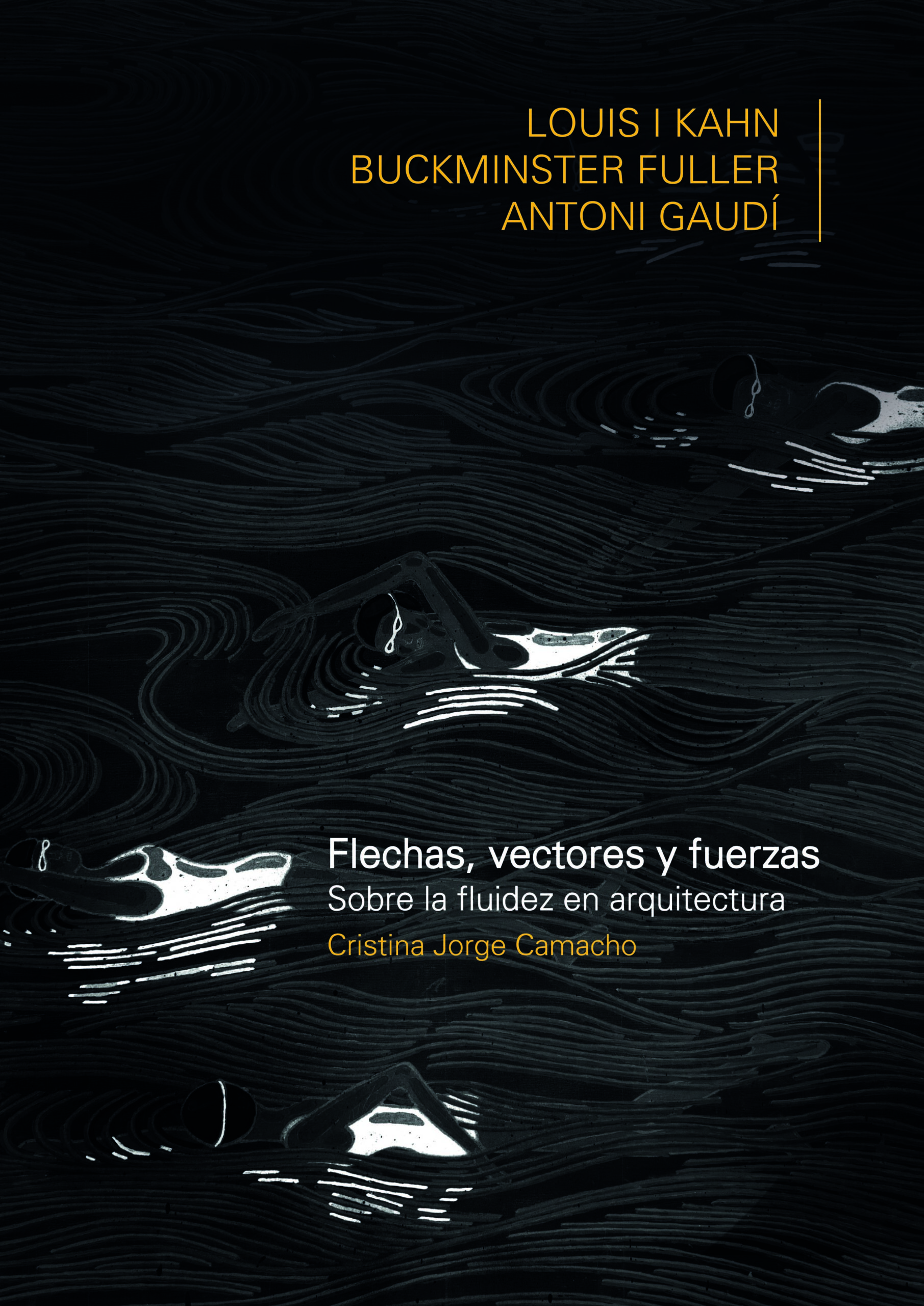 LOUIS I KAHN
BUCKMINSTER FULLER
ANTONI GAUDÍ

Flechas, vectores y fuerzas
Sobre la fluidez en arquitectura
Cristina Jorge Camacho